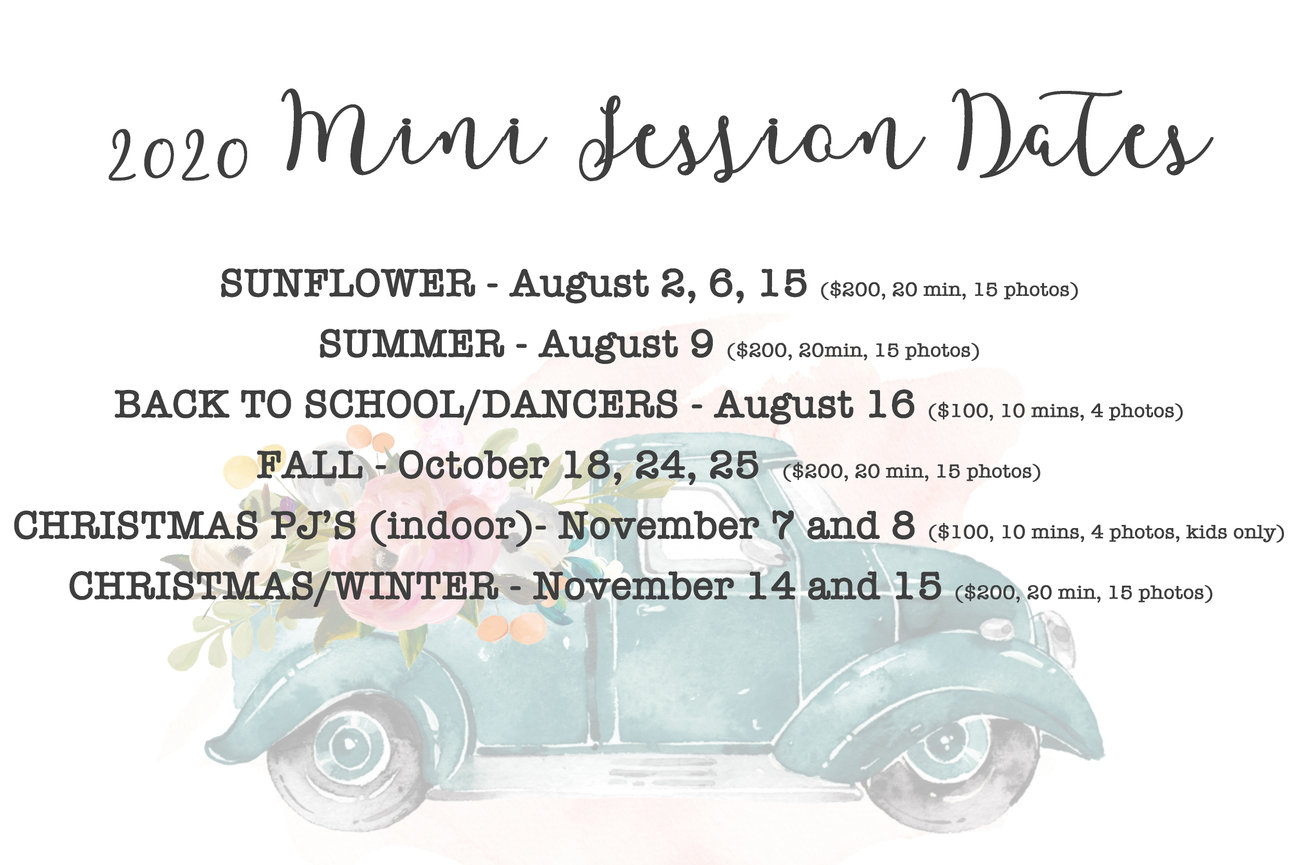 2020 Mini Session Dates

SUNFLOWER - August 2, 6, 15 ($200, 20 min, 15 photos)

SUMMER - August 9 ($200, 20min, 15 photos)

BACK TO SCHOOL/DANCERS - August 16 ($100, 10 mins, 4 photos)

FALL - October 18, 24, 25 ($200, 20 min, 15 photos)

CHRISTMAS PJ'S (indoor)- November 7 and 8 ($100, 10 mins, 4 photos, kids only)

CHRISTMAS/WINTER - November 14 and 15 ($200, 20 min, 15 photos)